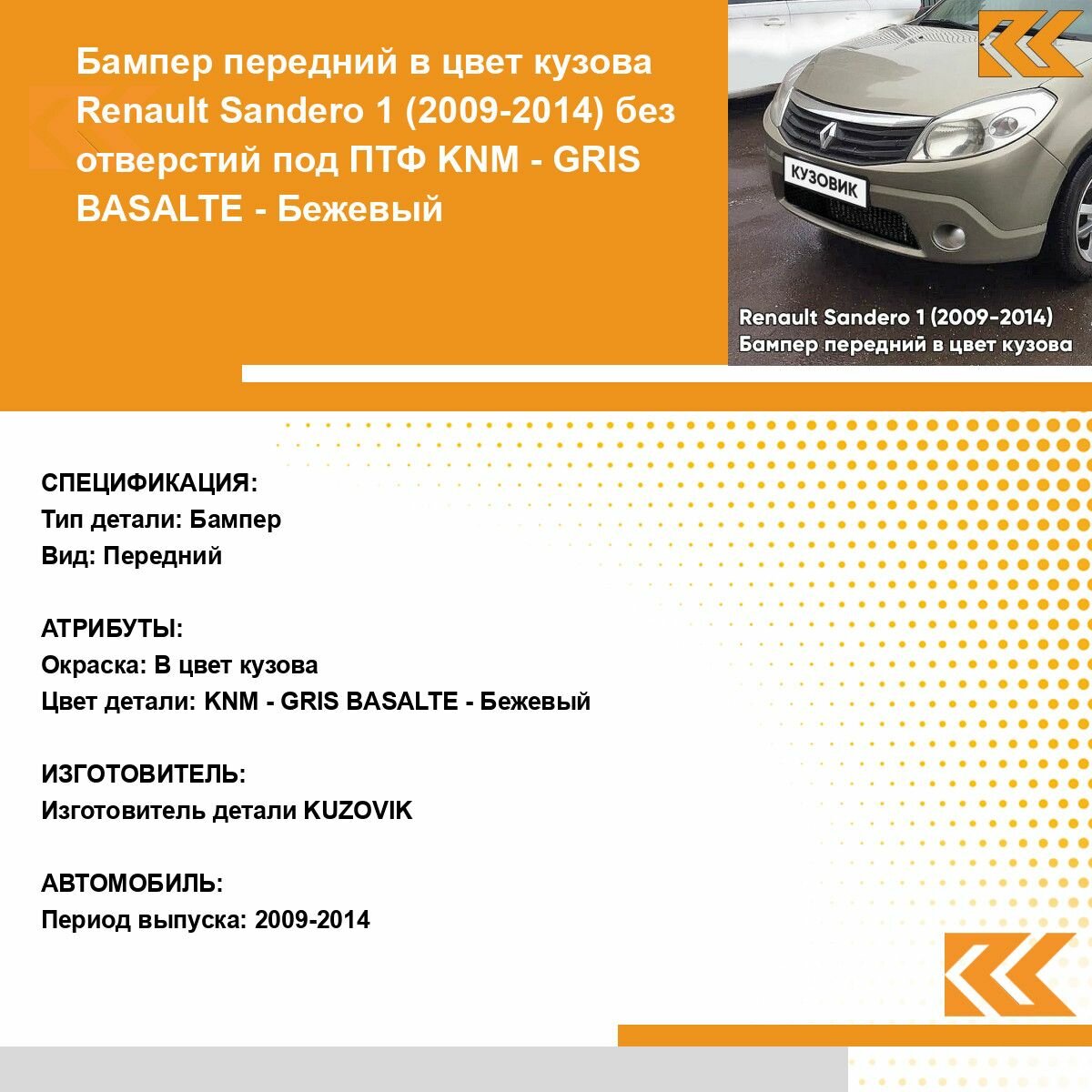 Бампер передний в цвет кузова Renault Sandero 1 (2009-2014) без отверстий под ПТФ KNM - GRIS BASALTE - Бежевый

КУЗОВИК

Renault Sandero 1 (2009-2014)
Бампер передний в цвет кузова

СПЕЦИФИКАЦИЯ:
Тип детали: Бампер
Вид: Передний

АТРИБУТЫ:
Окраска: В цвет кузова
Цвет детали: KNM - GRIS BASALTE - Бежевый

ИЗГОТОВИТЕЛЬ:
Изготовитель детали KUZOVIK

АВТОМОБИЛЬ:
Период выпуска: 2009-2014